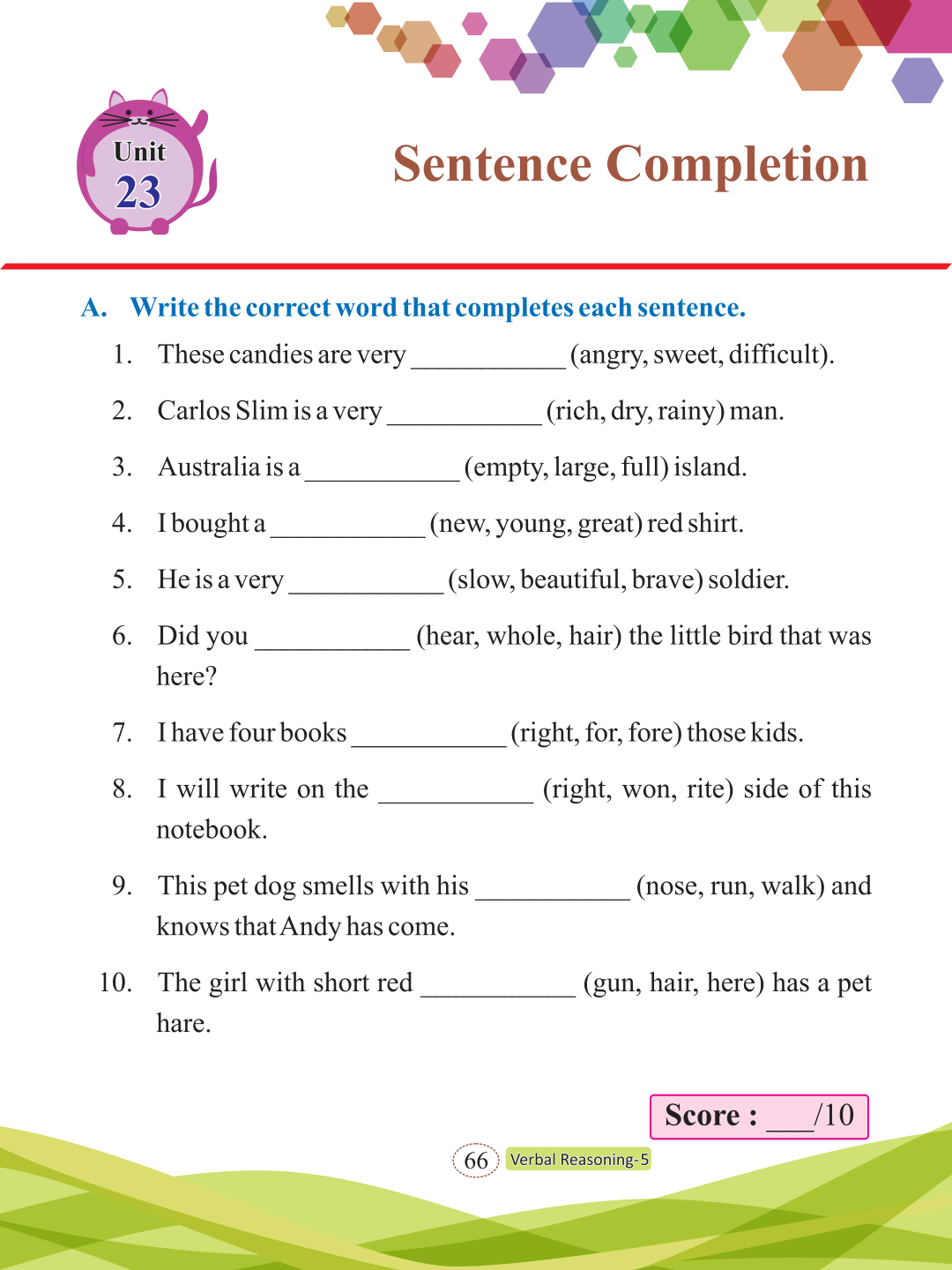 Unit 23

Sentence Completion

A. Write the correct word that completes each sentence.

1. These candies are very ___________ (angry, sweet, difficult).

2. Carlos Slim is a very ___________ (rich, dry, rainy) man.

3. Australia is a ___________ (empty, large, full) island.

4. I bought a ___________ (new, young, great) red shirt.

5. He is a very ___________ (slow, beautiful, brave) soldier.

6. Did you ___________ (hear, whole, hair) the little bird that was here?

7. I have four books ___________ (right, for, fore) those kids.

8. I will write on the ___________ (right, won, rite) side of this notebook.

9. This pet dog smells with his ___________ (nose, run, walk) and knows that Andy has come.

10. The girl with short red ___________ (gun, hair, here) has a pet hare.

Score : ___/10

66 Verbal Reasoning-5